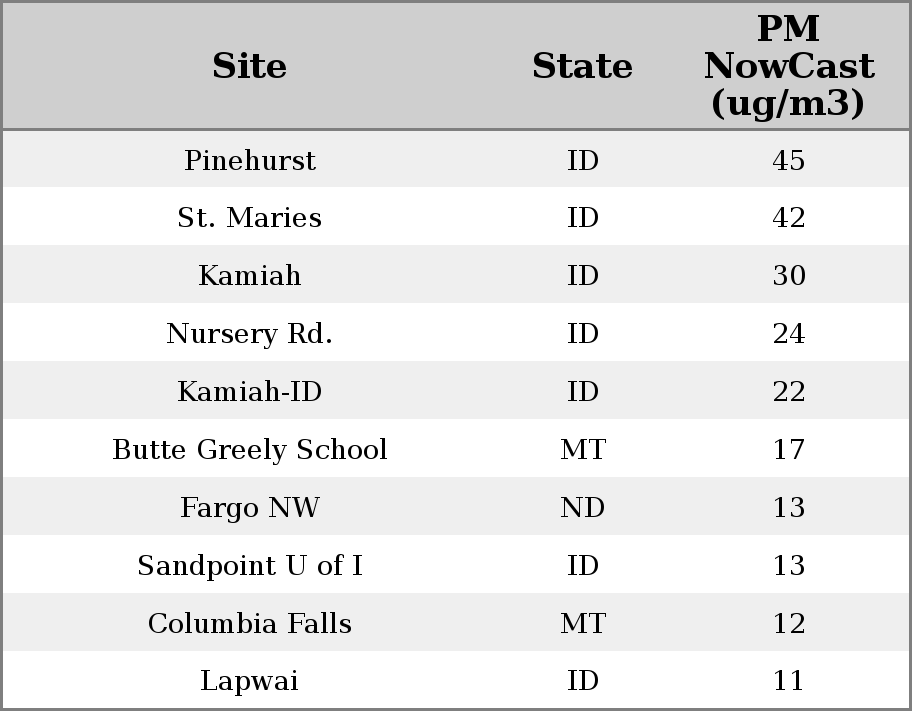 | Site | State | PM NowCast (ug/m3) |
|---|---|---|
| Pinehurst | ID | 45 |
| St. Maries | ID | 42 |
| Kamiah | ID | 30 |
| Nursery Rd. | ID | 24 |
| Kamiah-ID | ID | 22 |
| Butte Greely School | MT | 17 |
| Fargo NW | ND | 13 |
| Sandpoint U of I | ID | 13 |
| Columbia Falls | MT | 12 |
| Lapwai | ID | 11 |